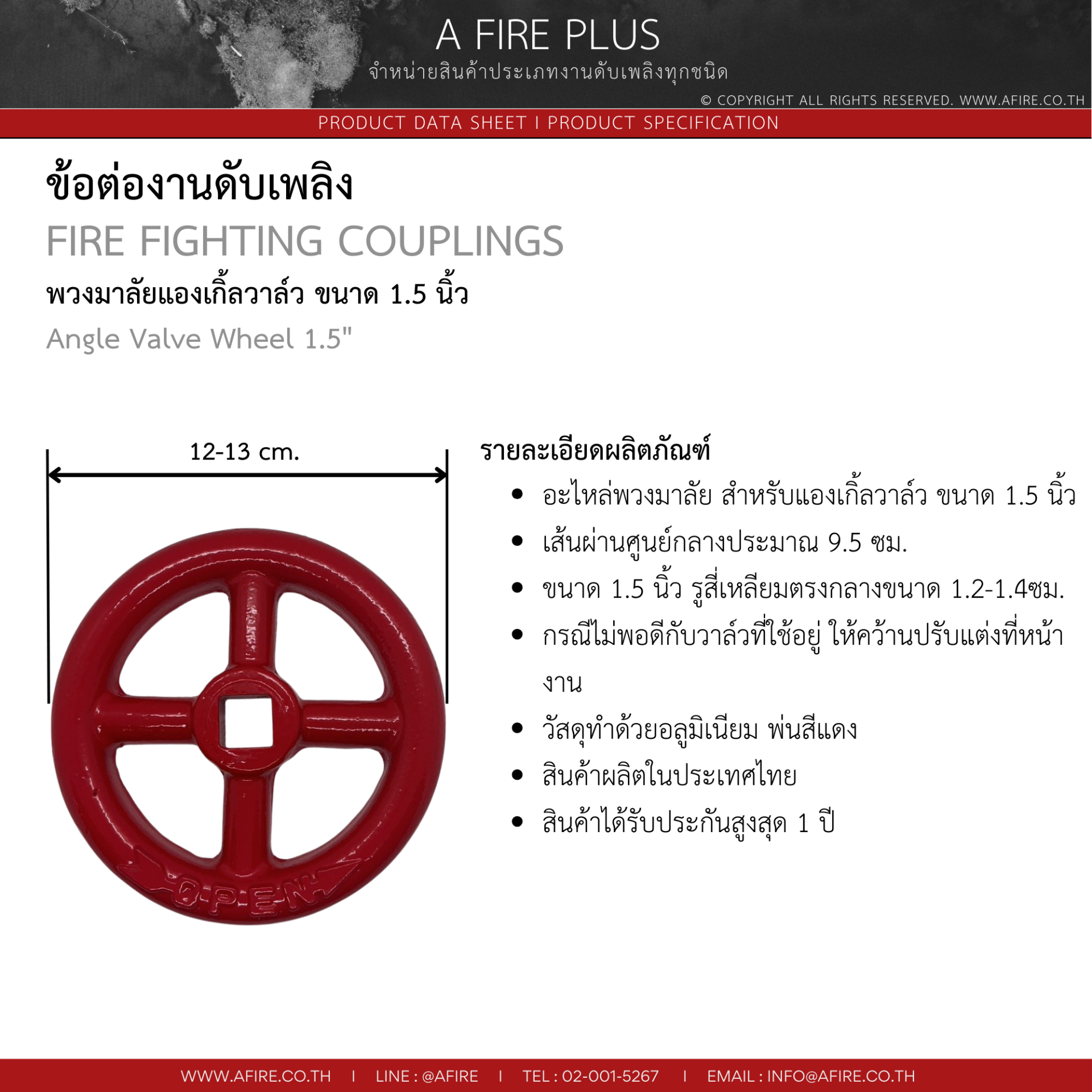 A FIRE PLUS
จำหน่ายสินค้าประเภทงานดับเพลิงทุกชนิด
© COPYRIGHT ALL RIGHTS RESERVED. WWW.AFIRE.CO.TH

PRODUCT DATA SHEET I PRODUCT SPECIFICATION

ข้อต่องานดับเพลิง

FIRE FIGHTING COUPLINGS

พวงมาลัยแองเกิ้ลวาล์ว ขนาด 1.5 นิ้ว

Angle Valve Wheel 1.5"

12-13 cm.

OPEN

รายละเอียดผลิตภัณฑ์

• อะไหล่พวงมาลัย สำหรับแองเกิ้ลวาล์ว ขนาด 1.5 นิ้ว
• เส้นผ่านศูนย์กลางประมาณ 9.5 ซม.
• ขนาด 1.5 นิ้ว รูสี่เหลียมตรงกลางขนาด 1.2-1.4ซม.
• กรณีไม่พอดีกับวาล์วที่ใช้อยู่ ให้คว้านปรับแต่งที่หน้างาน
• วัสดุทำด้วยอลูมิเนียม พ่นสีแดง
• สินค้าผลิตในประเทศไทย
• สินค้าได้รับประกันสูงสุด 1 ปี

WWW.AFIRE.CO.TH I LINE : @AFIRE I TEL : 02-001-5267 I EMAIL : INFO@AFIRE.CO.TH